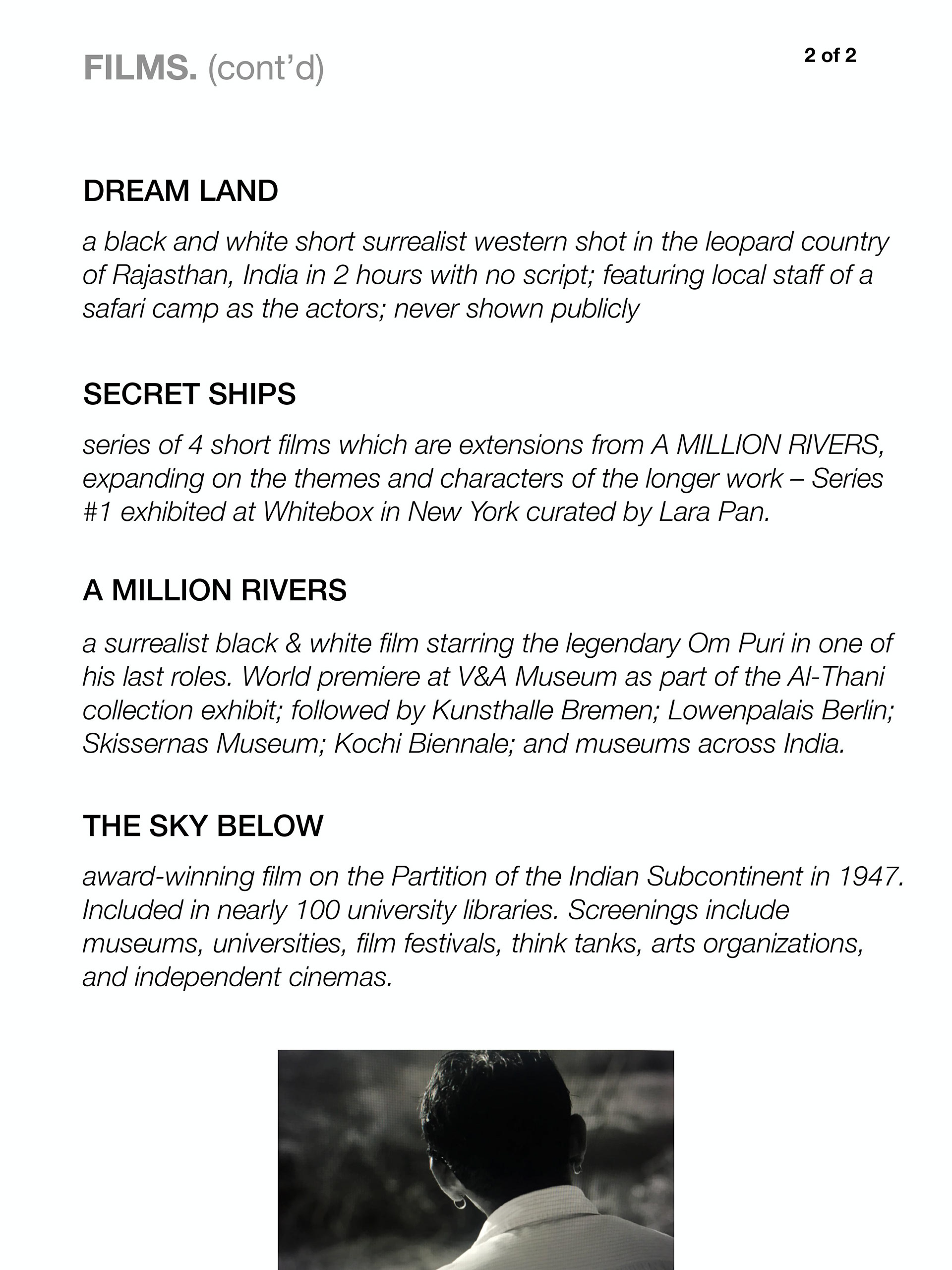 FILMS. (cont'd)

2 of 2

DREAM LAND

a black and white short surrealist western shot in the leopard country of Rajasthan, India in 2 hours with no script; featuring local staff of a safari camp as the actors; never shown publicly

SECRET SHIPS

series of 4 short films which are extensions from A MILLION RIVERS, expanding on the themes and characters of the longer work – Series #1 exhibited at Whitebox in New York curated by Lara Pan.

A MILLION RIVERS

a surrealist black & white film starring the legendary Om Puri in one of his last roles. World premiere at V&A Museum as part of the Al-Thani collection exhibit; followed by Kunsthalle Bremen; Lowenpalais Berlin; Skissernas Museum; Kochi Biennale; and museums across India.

THE SKY BELOW

award-winning film on the Partition of the Indian Subcontinent in 1947. Included in nearly 100 university libraries. Screenings include museums, universities, film festivals, think tanks, arts organizations, and independent cinemas.